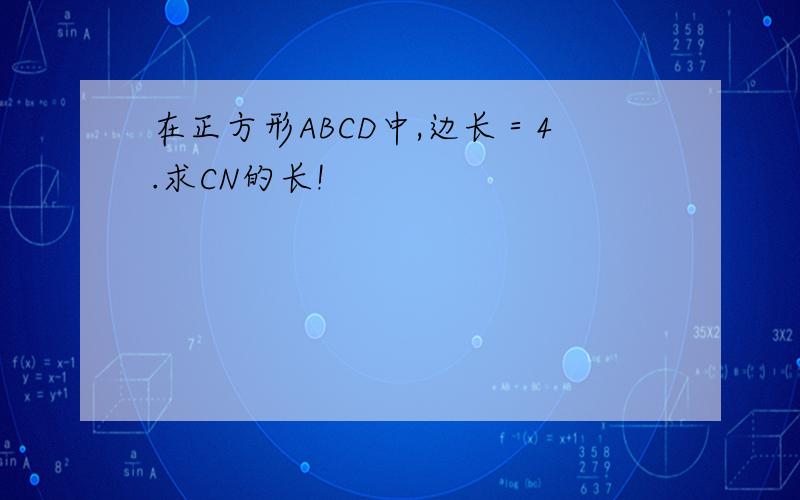 在正方形ABCD中,边长 = 4 .求CN的长!